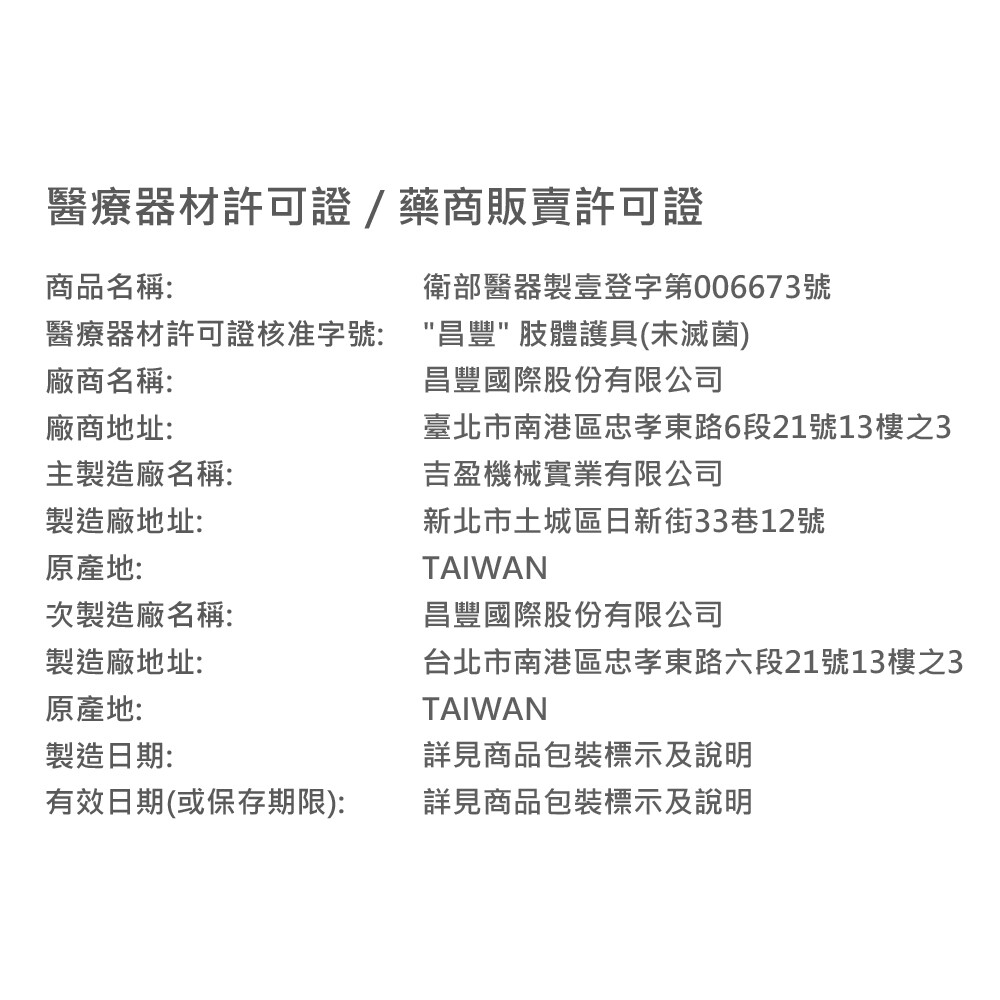 醫療器材許可證 / 藥商販賣許可證

| | |
|---|---|
| 商品名稱: | 衛部醫器製壹登字第006673號 |
| 醫療器材許可證核准字號: | "昌豐" 肢體護具(未滅菌) |
| 廠商名稱: | 昌豐國際股份有限公司 |
| 廠商地址: | 臺北市南港區忠孝東路6段21號13樓之3 |
| 主製造廠名稱: | 吉盈機械實業有限公司 |
| 製造廠地址: | 新北市土城區日新街33巷12號 |
| 原產地: | TAIWAN |
| 次製造廠名稱: | 昌豐國際股份有限公司 |
| 製造廠地址: | 台北市南港區忠孝東路六段21號13樓之3 |
| 原產地: | TAIWAN |
| 製造日期: | 詳見商品包裝標示及說明 |
| 有效日期(或保存期限): | 詳見商品包裝標示及說明 |